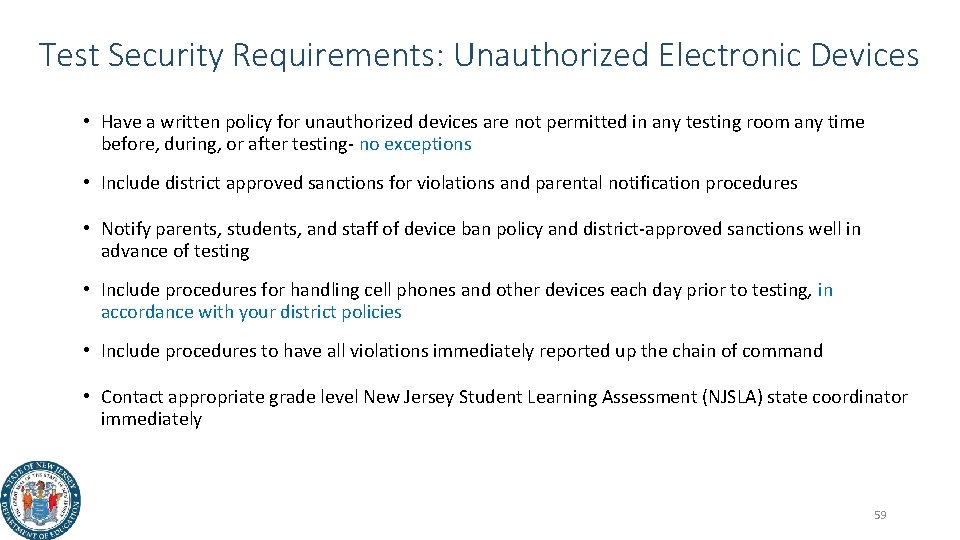 Test Security Requirements: Unauthorized Electronic Devices

• Have a written policy for unauthorized devices are not permitted in any testing room any time before, during, or after testing- no exceptions

• Include district approved sanctions for violations and parental notification procedures

• Notify parents, students, and staff of device ban policy and district-approved sanctions well in advance of testing

• Include procedures for handling cell phones and other devices each day prior to testing, in accordance with your district policies

• Include procedures to have all violations immediately reported up the chain of command

• Contact appropriate grade level New Jersey Student Learning Assessment (NJSLA) state coordinator immediately

STATE OF NEW JERSEY DEPARTMENT OF EDUCATION

59